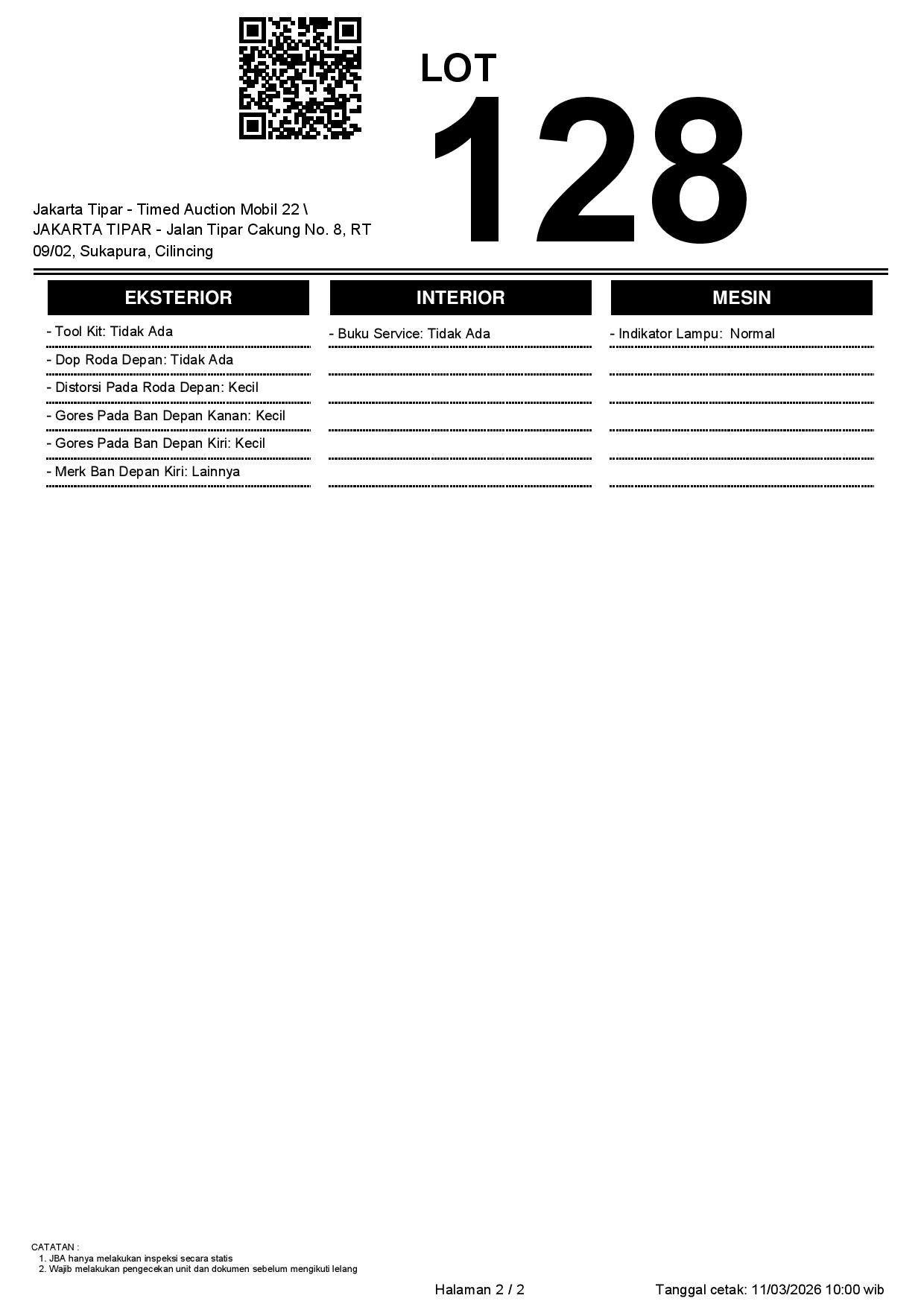 LOT
128

Jakarta Tipar - Timed Auction Mobil 22 \ JAKARTA TIPAR - Jalan Tipar Cakung No. 8, RT 09/02, Sukapura, Cilincing

EKSTERIOR

- Tool Kit: Tidak Ada
- Dop Roda Depan: Tidak Ada
- Distorsi Pada Roda Depan: Kecil
- Gores Pada Ban Depan Kanan: Kecil
- Gores Pada Ban Depan Kiri: Kecil
- Merk Ban Depan Kiri: Lainnya

INTERIOR

- Buku Service: Tidak Ada

MESIN

- Indikator Lampu: Normal

CATATAN :
1. JBA hanya melakukan inspeksi secara statis
2. Wajib melakukan pengecekan unit dan dokumen sebelum mengikuti lelang

Halaman 2 / 2

Tanggal cetak: 11/03/2026 10:00 wib